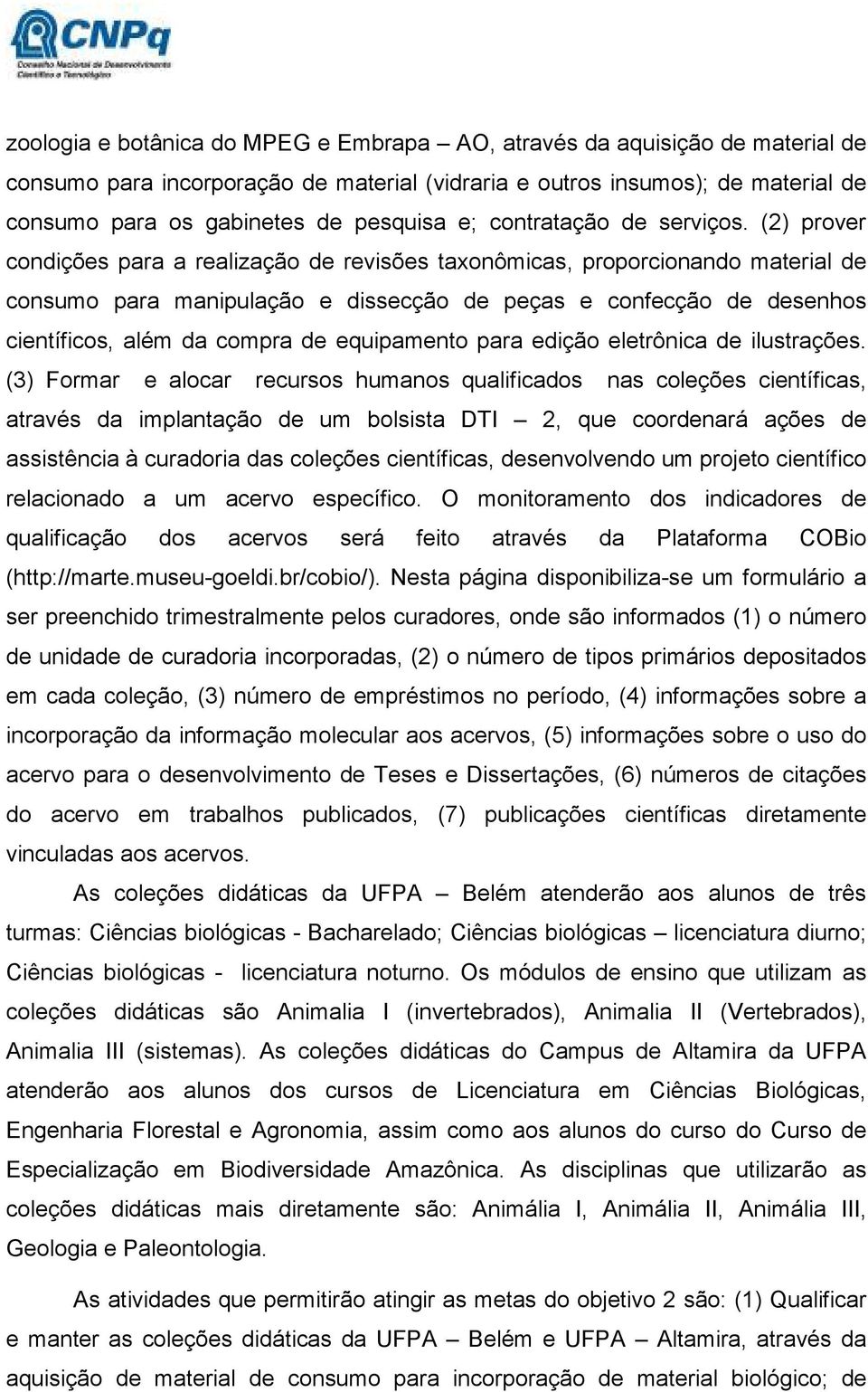 CNPq
Conselho Nacional de Desenvolvimento Científico e Tecnológico

zoologia e botânica do MPEG e Embrapa – AO, através da aquisição de material de consumo para incorporação de material (vidraria e outros insumos); de material de consumo para os gabinetes de pesquisa e; contratação de serviços. (2) prover condições para a realização de revisões taxonômicas, proporcionando material de consumo para manipulação e dissecção de peças e confecção de desenhos científicos, além da compra de equipamento para edição eletrônica de ilustrações. (3) Formar e alocar recursos humanos qualificados nas coleções científicas, através da implantação de um bolsista DTI – 2, que coordenará ações de assistência à curadoria das coleções científicas, desenvolvendo um projeto científico relacionado a um acervo específico. O monitoramento dos indicadores de qualificação dos acervos será feito através da Plataforma COBio (http://marte.museu-goeldi.br/cobio/). Nesta página disponibiliza-se um formulário a ser preenchido trimestralmente pelos curadores, onde são informados (1) o número de unidade de curadoria incorporadas, (2) o número de tipos primários depositados em cada coleção, (3) número de empréstimos no período, (4) informações sobre a incorporação da informação molecular aos acervos, (5) informações sobre o uso do acervo para o desenvolvimento de Teses e Dissertações, (6) números de citações do acervo em trabalhos publicados, (7) publicações científicas diretamente vinculadas aos acervos.

As coleções didáticas da UFPA – Belém atenderão aos alunos de três turmas: Ciências biológicas - Bacharelado; Ciências biológicas – licenciatura diurno; Ciências biológicas - licenciatura noturno. Os módulos de ensino que utilizam as coleções didáticas são Animalia I (invertebrados), Animalia II (Vertebrados), Animalia III (sistemas). As coleções didáticas do Campus de Altamira da UFPA atenderão aos alunos dos cursos de Licenciatura em Ciências Biológicas, Engenharia Florestal e Agronomia, assim como aos alunos do curso do Curso de Especialização em Biodiversidade Amazônica. As disciplinas que utilizarão as coleções didáticas mais diretamente são: Animália I, Animália II, Animália III, Geologia e Paleontologia.

As atividades que permitirão atingir as metas do objetivo 2 são: (1) Qualificar e manter as coleções didáticas da UFPA – Belém e UFPA – Altamira, através da aquisição de material de consumo para incorporação de material biológico; de